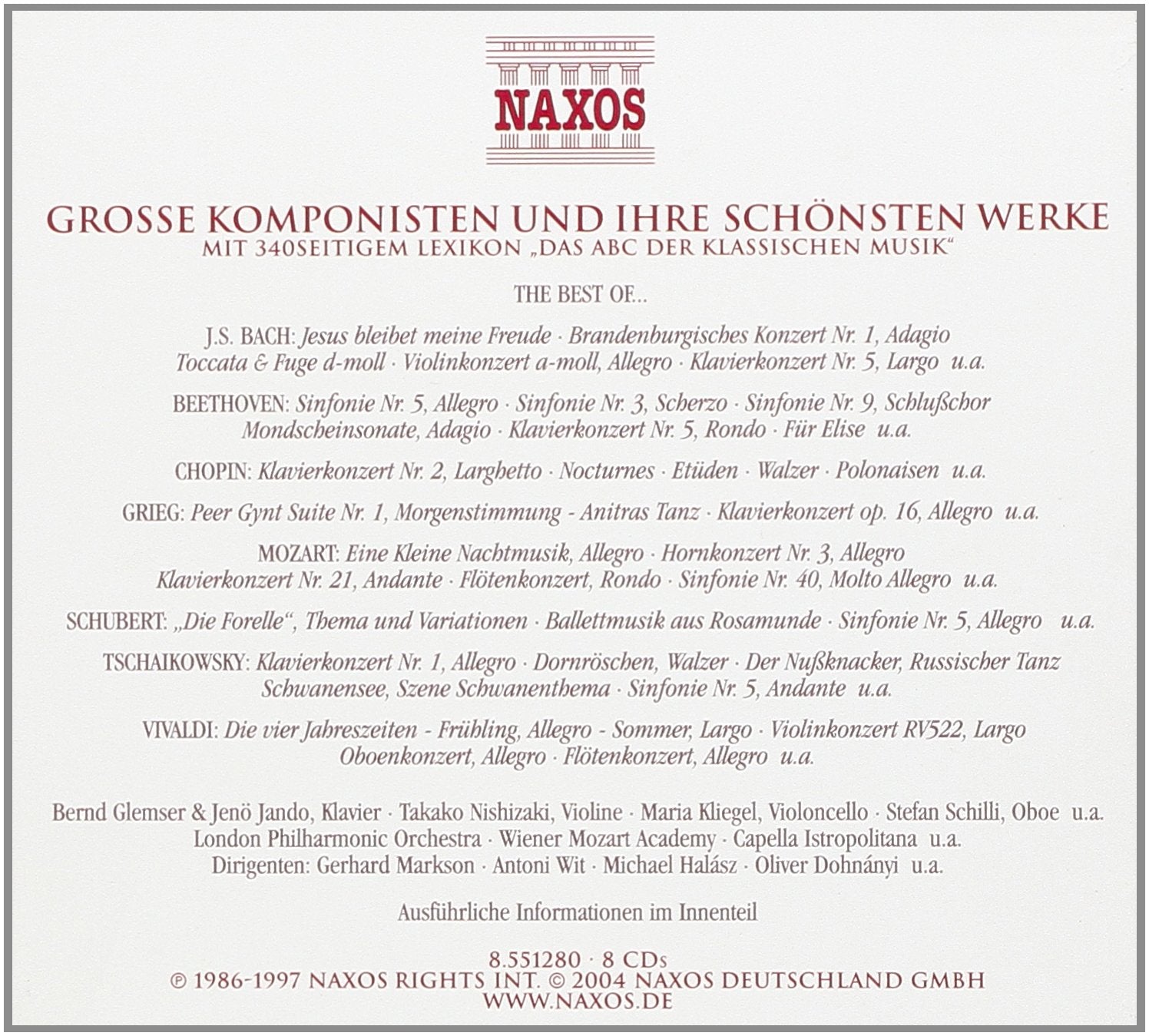 NAXOS

GROSSE KOMPONISTEN UND IHRE SCHÖNSTEN WERKE
MIT 340SEITIGEM LEXIKON „DAS ABC DER KLASSISCHEN MUSIK“

THE BEST OF...

J.S. BACH: Jesus bleibet meine Freude · Brandenburgisches Konzert Nr. 1, Adagio
Toccata & Fuge d-moll · Violinkonzert a-moll, Allegro · Klavierkonzert Nr. 5, Largo u.a.

BEETHOVEN: Sinfonie Nr. 5, Allegro · Sinfonie Nr. 3, Scherzo · Sinfonie Nr. 9, Schlußchor
Mondscheinsonate, Adagio · Klavierkonzert Nr. 5, Rondo · Für Elise u.a.

CHOPIN: Klavierkonzert Nr. 2, Larghetto · Nocturnes · Etüden · Walzer · Polonaisen u.a.

GRIEG: Peer Gynt Suite Nr. 1, Morgenstimmung - Anitras Tanz · Klavierkonzert op. 16, Allegro u.a.

MOZART: Eine Kleine Nachtmusik, Allegro · Hornkonzert Nr. 3, Allegro
Klavierkonzert Nr. 21, Andante · Flötenkonzert, Rondo · Sinfonie Nr. 40, Molto Allegro u.a.

SCHUBERT: „Die Forelle“, Thema und Variationen · Ballettmusik aus Rosamunde · Sinfonie Nr. 5, Allegro u.a.

TSCHAIKOWSKY: Klavierkonzert Nr. 1, Allegro · Dornröschen, Walzer · Der Nußknacker, Russischer Tanz
Schwanensee, Szene Schwanenthema · Sinfonie Nr. 5, Andante u.a.

VIVALDI: Die vier Jahreszeiten - Frühling, Allegro - Sommer, Largo · Violinkonzert RV522, Largo
Oboenkonzert, Allegro · Flötenkonzert, Allegro u.a.

Bernd Glemser & Jenö Jando, Klavier · Takako Nishizaki, Violine · Maria Kliegel, Violoncello · Stefan Schilli, Oboe u.a.
London Philharmonic Orchestra · Wiener Mozart Academy · Capella Istropolitana u.a.
Dirigenten: Gerhard Markson · Antoni Wit · Michael Halász · Oliver Dohnányi u.a.

Ausführliche Informationen im Innenteil

8.551280 · 8 CDs
℗ 1986-1997 NAXOS RIGHTS INT. © 2004 NAXOS DEUTSCHLAND GMBH
WWW.NAXOS.DE